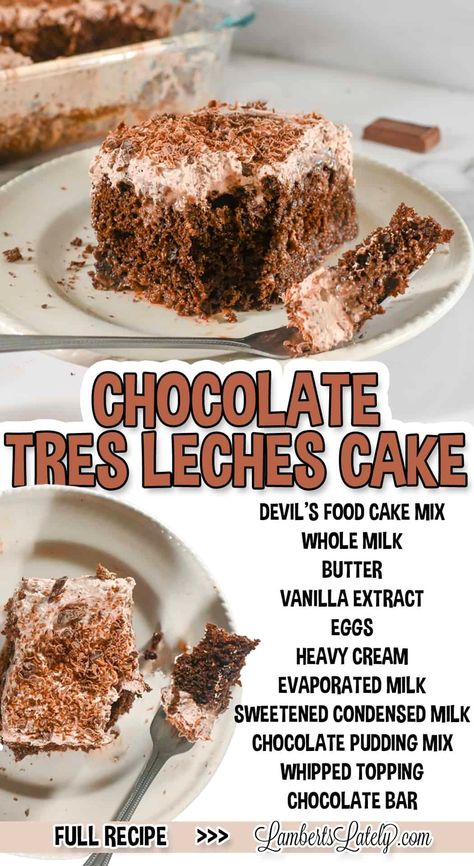 CHOCOLATE TRES LECHES CAKE

DEVIL'S FOOD CAKE MIX
WHOLE MILK
BUTTER
VANILLA EXTRACT
EGGS
HEAVY CREAM
EVAPORATED MILK
SWEETENED CONDENSED MILK
CHOCOLATE PUDDING MIX
WHIPPED TOPPING
CHOCOLATE BAR

FULL RECIPE >>> LambertsLately.com